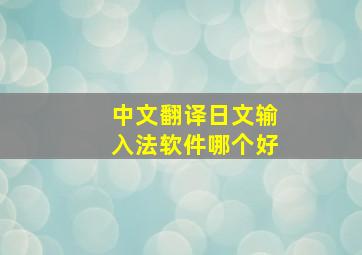 中文翻译日文输入法软件哪个好